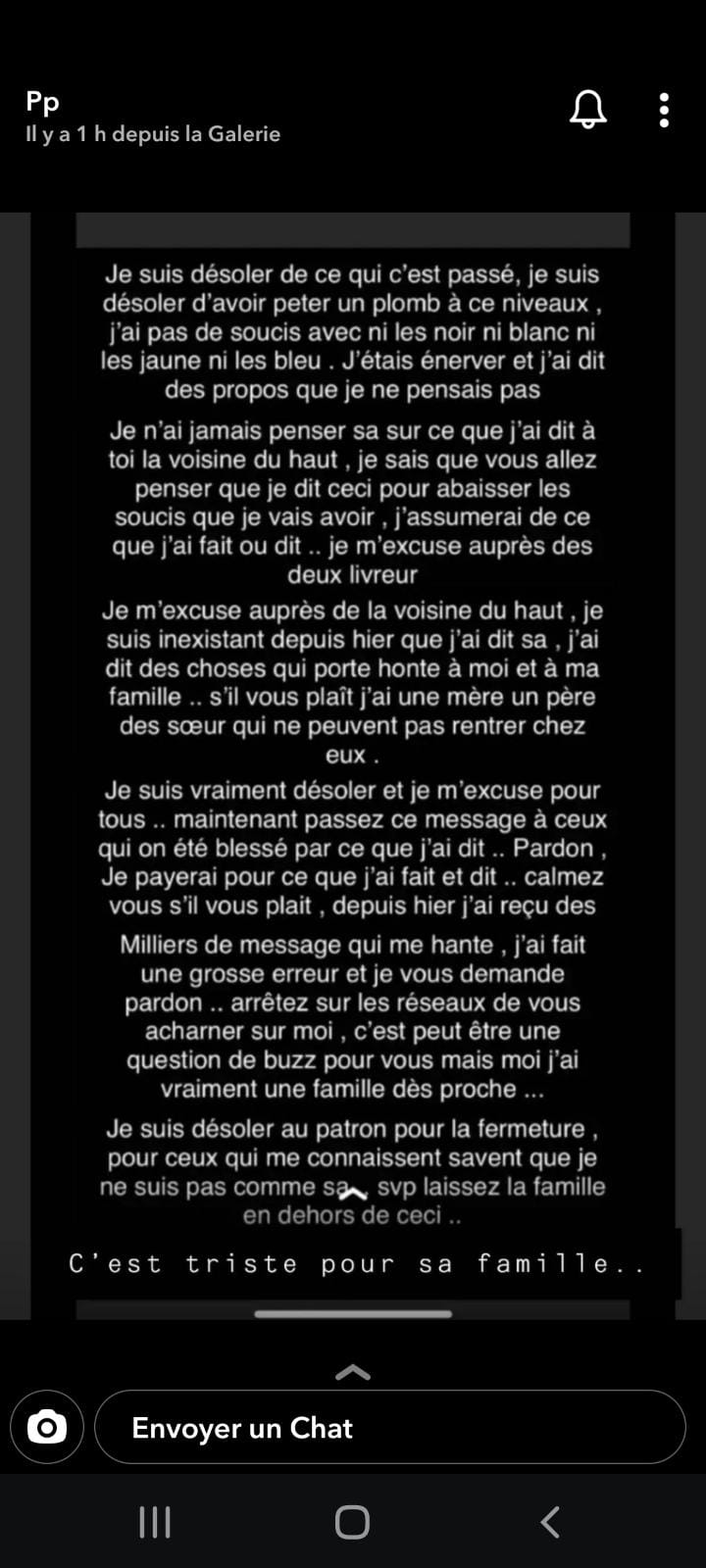 Pp
Il y a 1 h depuis la Galerie

Je suis désoler de ce qui c'est passé, je suis désoler d'avoir peter un plomb à ce niveaux , j'ai pas de soucis avec ni les noir ni blanc ni les jaune ni les bleu . J'étais énerver et j'ai dit des propos que je ne pensais pas

Je n'ai jamais penser sa sur ce que j'ai dit à toi la voisine du haut , je sais que vous allez penser que je dit ceci pour abaisser les soucis que je vais avoir , j'assumerai de ce que j'ai fait ou dit .. je m'excuse auprès des deux livreur

Je m'excuse auprès de la voisine du haut , je suis inexistant depuis hier que j'ai dit sa , j'ai dit des choses qui porte honte à moi et à ma famille .. s'il vous plaît j'ai une mère un père des sœur qui ne peuvent pas rentrer chez eux .

Je suis vraiment désoler et je m'excuse pour tous .. maintenant passez ce message à ceux qui on été blessé par ce que j'ai dit .. Pardon , Je payerai pour ce que j'ai fait et dit .. calmez vous s'il vous plait , depuis hier j'ai reçu des

Milliers de message qui me hante , j'ai fait une grosse erreur et je vous demande pardon .. arrêtez sur les réseaux de vous acharner sur moi , c'est peut être une question de buzz pour vous mais moi j'ai vraiment une famille dès proche ...

Je suis désoler au patron pour la fermeture , pour ceux qui me connaissent savent que je ne suis pas comme sa svp laissez la famille en dehors de ceci ..

C'est triste pour sa famille..

Envoyer un Chat